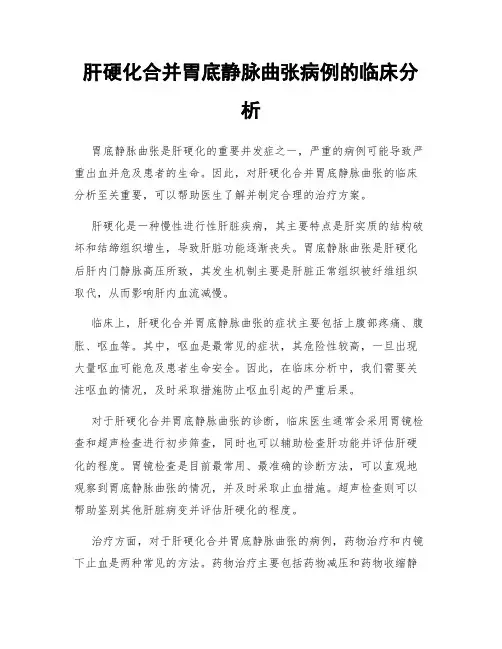 肝硬化合并胃底静脉曲张病例的临床分析

胃底静脉曲张是肝硬化的重要并发症之一，严重的病例可能导致严重出血并危及患者的生命。因此，对肝硬化合并胃底静脉曲张的临床分析至关重要，可以帮助医生了解并制定合理的治疗方案。

肝硬化是一种慢性进行性肝脏疾病，其主要特点是肝实质的结构破坏和结缔组织增生，导致肝脏功能逐渐丧失。胃底静脉曲张是肝硬化后肝内门静脉高压所致，其发生机制主要是肝脏正常组织被纤维组织取代，从而影响肝内血流减慢。

临床上，肝硬化合并胃底静脉曲张的症状主要包括上腹部疼痛、腹胀、呕血等。其中，呕血是最常见的症状，其危险性较高，一旦出现大量呕血可能危及患者生命安全。因此，在临床分析中，我们需要关注呕血的情况，及时采取措施防止呕血引起的严重后果。

对于肝硬化合并胃底静脉曲张的诊断，临床医生通常会采用胃镜检查和超声检查进行初步筛查，同时也可以辅助检查肝功能并评估肝硬化的程度。胃镜检查是目前最常用、最准确的诊断方法，可以直观地观察到胃底静脉曲张的情况，并及时采取止血措施。超声检查则可以帮助鉴别其他肝脏病变并评估肝硬化的程度。

治疗方面，对于肝硬化合并胃底静脉曲张的病例，药物治疗和内镜下止血是两种常见的方法。药物治疗主要包括药物减压和药物收缩静